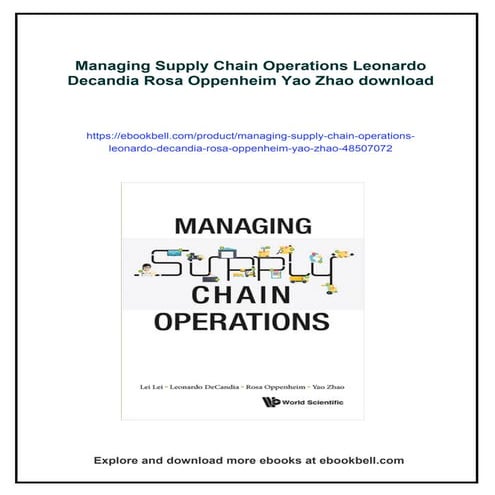 Managing Supply Chain Operations Leonardo Decandia Rosa Oppenheim Yao Zhao download

https://ebookbell.com/product/managing-supply-chain-operations-leonardo-decandia-rosa-oppenheim-yao-zhao-48507072

MANAGING
SUPPLY
CHAIN
OPERATIONS

Lei Lei • Leonardo DeCandia • Rosa Oppenheim • Yao Zhao

World Scientific

Explore and download more ebooks at ebookbell.com